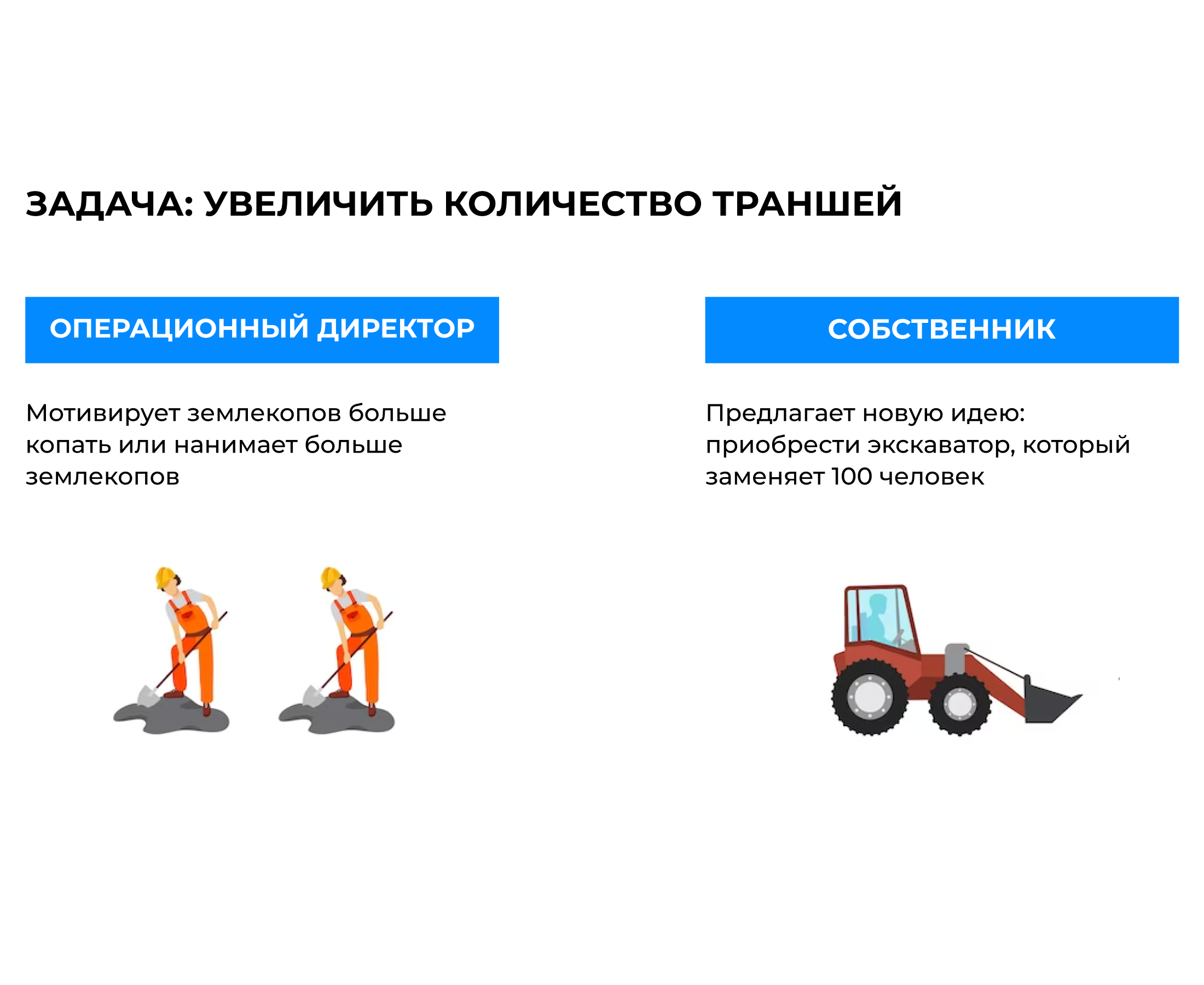 ЗАДАЧА: УВЕЛИЧИТЬ КОЛИЧЕСТВО ТРАНШЕЙ

ОПЕРАЦИОННЫЙ ДИРЕКТОР

Мотивирует землекопов больше копать или нанимает больше землекопов

СОБСТВЕННИК

Предлагает новую идею: приобрести экскаватор, который заменяет 100 человек